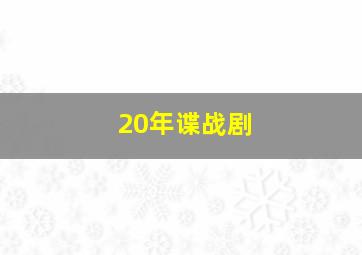 20年谍战剧